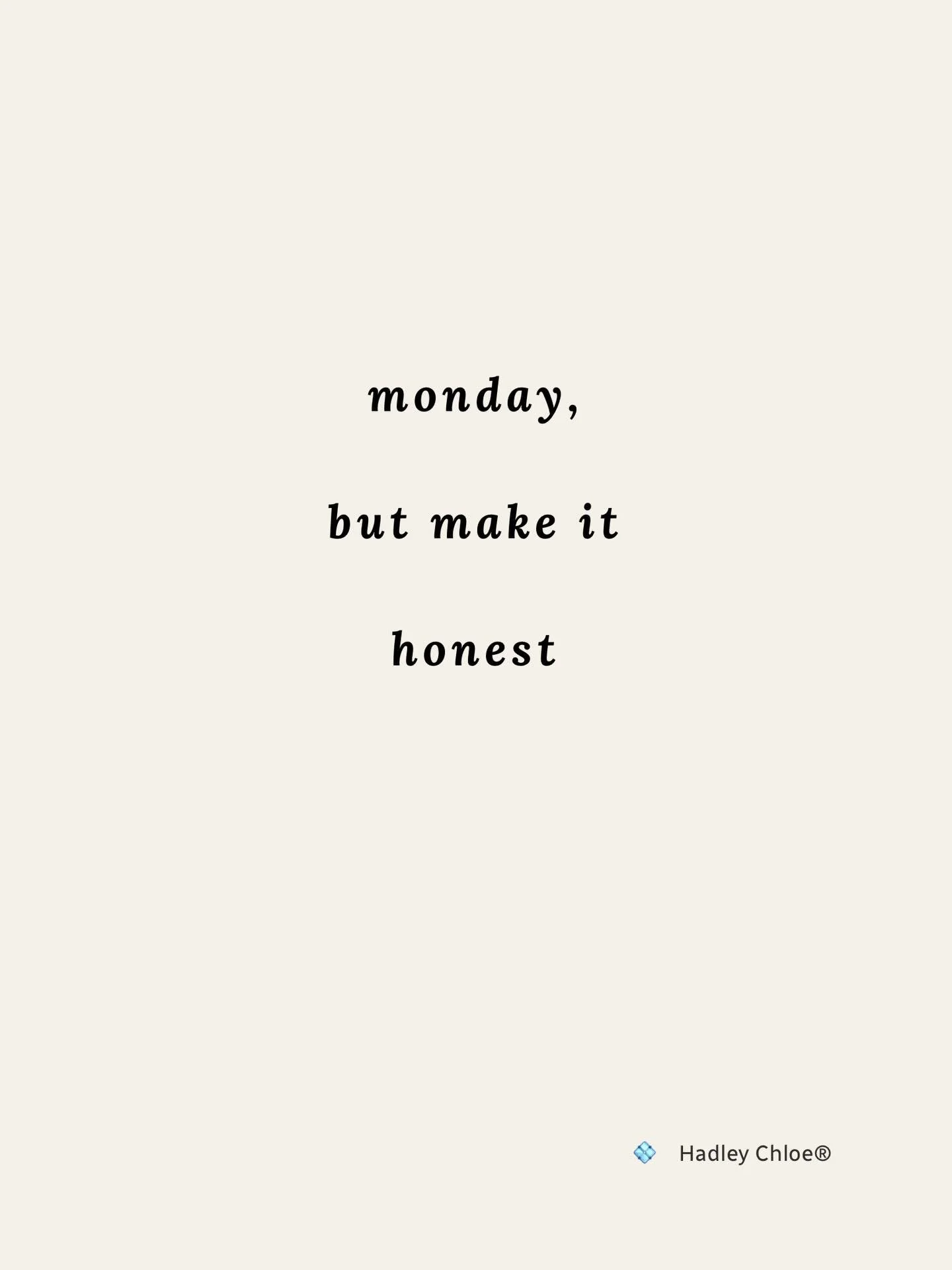 monday,

but make it

honest

Hadley Chloe®